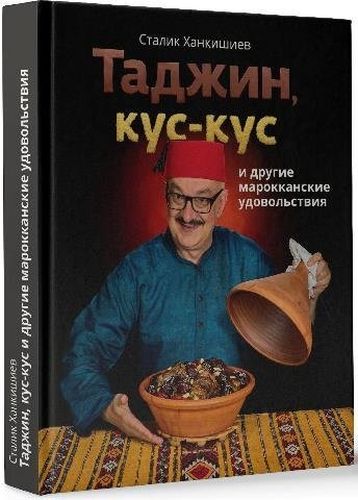 Сталик Ханкишиев

Таджин, кус-кус

и другие марокканские удовольствия

Сталик Ханкишиев
Таджин, кус-кус и другие марокканские удовольствия